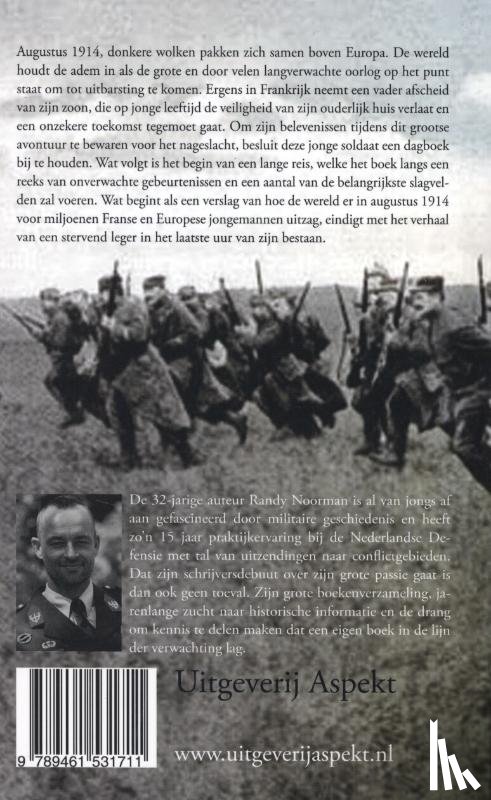 Augustus 1914, donkere wolken pakken zich samen boven Europa. De wereld houdt de adem in als de grote en door velen langverwachte oorlog op het punt staat om tot uitbarsting te komen. Ergens in Frankrijk neemt een vader afscheid van zijn zoon, die op jonge leeftijd de veiligheid van zijn ouderlijk huis verlaat en een onzekere toekomst tegemoet gaat. Om zijn belevenissen tijdens dit grootse avontuur te bewaren voor het nageslacht, besluit deze jonge soldaat een dagboek bij te houden. Wat volgt is het begin van een lange reis, welke het boek langs een reeks van onverwachte gebeurtenissen en een aantal van de belangrijkste slagvelden zal voeren. Wat begint als een verslag van hoe de wereld er in augustus 1914 voor miljoenen Franse en Europese jongemannen uitzag, eindigt met het verhaal van een stervend leger in het laatste uur van zijn bestaan.

De 32-jarige auteur Randy Noorman is al van jongs af aan gefascineerd door militaire geschiedenis en heeft zo'n 15 jaar praktijkervaring bij de Nederlandse Defensie met tal van uitzendingen naar conflictgebieden. Dat zijn schrijversdebuut over zijn grote passie gaat is dan ook geen toeval. Zijn grote boekenverzameling, jarenlange zucht naar historische informatie en de drang om kennis te delen maken dat een eigen boek in de lijn der verwachting lag.

Uitgeverij Aspekt

9 789461 531711

www.uitgeverijaspekt.nl